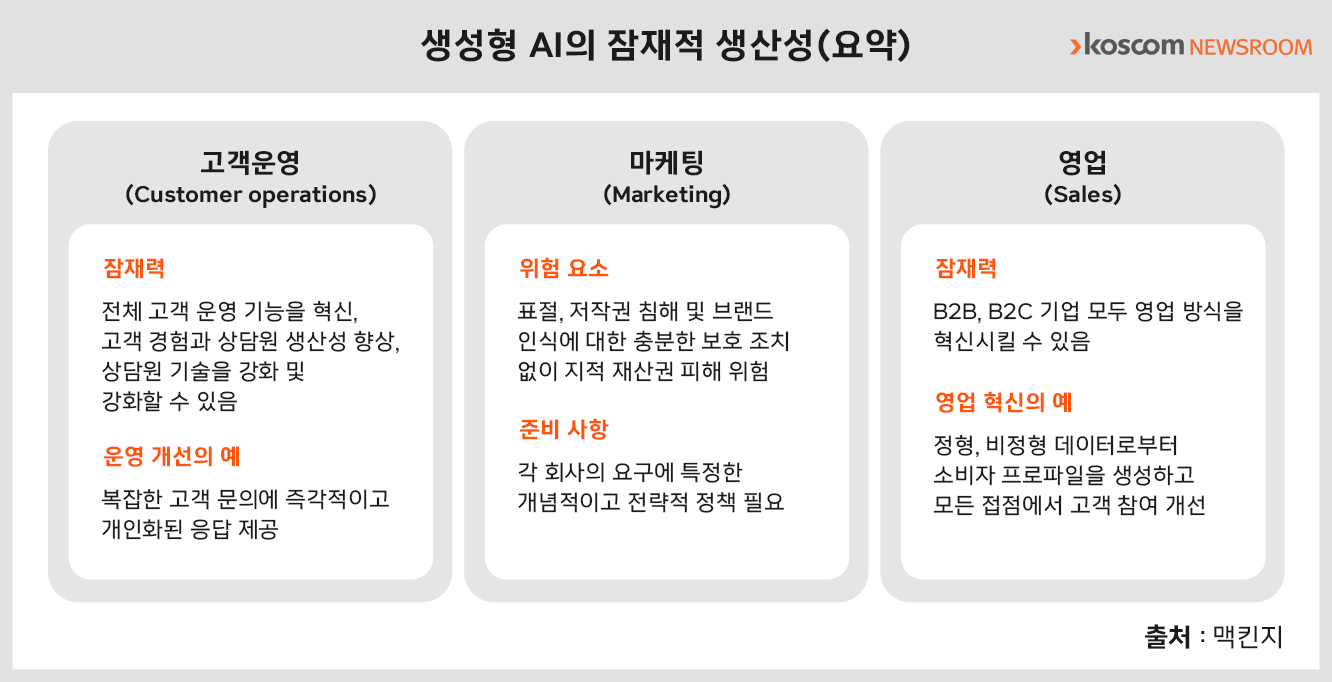 생성형 AI의 잠재적 생산성(요약)

koscom NEWSROOM

고객운영
(Customer operations)

잠재력

전체 고객 운영 기능을 혁신, 고객 경험과 상담원 생산성 향상, 상담원 기술을 강화 및 강화할 수 있음

운영 개선의 예

복잡한 고객 문의에 즉각적이고 개인화된 응답 제공

마케팅
(Marketing)

위험 요소

표절, 저작권 침해 및 브랜드 인식에 대한 충분한 보호 조치 없이 지적 재산권 피해 위험

준비 사항

각 회사의 요구에 특정한 개념적이고 전략적 정책 필요

영업
(Sales)

잠재력

B2B, B2C 기업 모두 영업 방식을 혁신시킬 수 있음

영업 혁신의 예

정형, 비정형 데이터로부터 소비자 프로파일을 생성하고 모든 접점에서 고객 참여 개선

출처 : 맥킨지